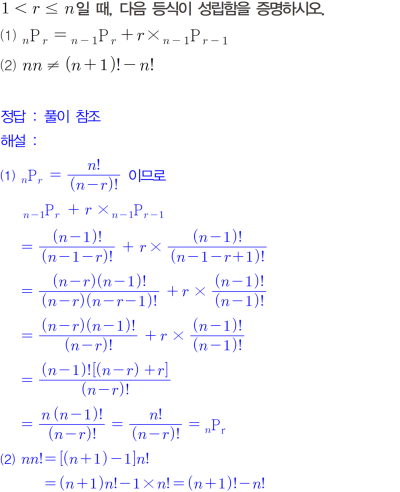 $1 < r \leq n$일 때, 다음 등식이 성립함을 증명하시오.

(1) ${}_{n}P_{r} = {}_{n-1}P_{r} + r \times {}_{n-1}P_{r-1}$

(2) $nn \neq (n+1)! - n!$

정답 : 풀이 참조

해설 :

(1) ${}_{n}P_{r} = \frac{n!}{(n-r)!}$ 이므로

${}_{n-1}P_{r} + r \times {}_{n-1}P_{r-1}$

$= \frac{(n-1)!}{(n-1-r)!} + r \times \frac{(n-1)!}{(n-1-r+1)!}$

$= \frac{(n-r)(n-1)!}{(n-r)(n-r-1)!} + r \times \frac{(n-1)!}{(n-1)!}$

$= \frac{(n-r)(n-1)!}{(n-r)!} + r \times \frac{(n-1)!}{(n-1)!}$

$= \frac{(n-1)![(n-r)+r]}{(n-r)!}$

$= \frac{n(n-1)!}{(n-r)!} = \frac{n!}{(n-r)!} = {}_{n}P_{r}$

(2) $nn! = [(n+1)-1]n!$

$= (n+1)n! - 1 \times n! = (n+1)! - n!$